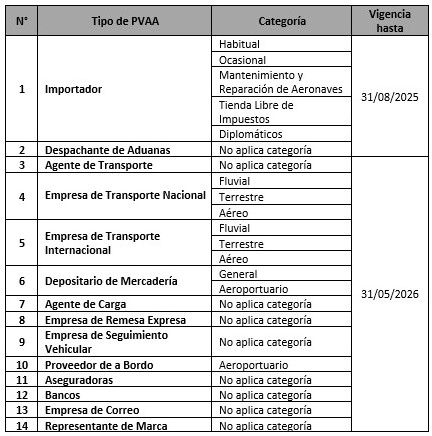 | N° | Tipo de PVAA | Categoría | Vigencia hasta |
|---|---|---|---|
| 1 | Importador | Habitual | 31/08/2025 |
| | | Ocasional | |
| | | Mantenimiento y Reparación de Aeronaves | |
| | | Tienda Libre de Impuestos | |
| | | Diplomáticos | |
| 2 | Despachante de Aduanas | No aplica categoría | |
| 3 | Agente de Transporte | No aplica categoría | 31/05/2026 |
| 4 | Empresa de Transporte Nacional | Fluvial | |
| | | Terrestre | |
| | | Aéreo | |
| 5 | Empresa de Transporte Internacional | Fluvial | |
| | | Terrestre | |
| | | Aéreo | |
| 6 | Depositario de Mercadería | General | |
| | | Aeroportuario | |
| 7 | Agente de Carga | No aplica categoría | |
| 8 | Empresa de Remesa Expresa | No aplica categoría | |
| 9 | Empresa de Seguimiento Vehicular | No aplica categoría | |
| 10 | Proveedor de a Bordo | Aeroportuario | |
| 11 | Aseguradoras | No aplica categoría | |
| 12 | Bancos | No aplica categoría | |
| 13 | Empresa de Correo | No aplica categoría | |
| 14 | Representante de Marca | No aplica categoría | |